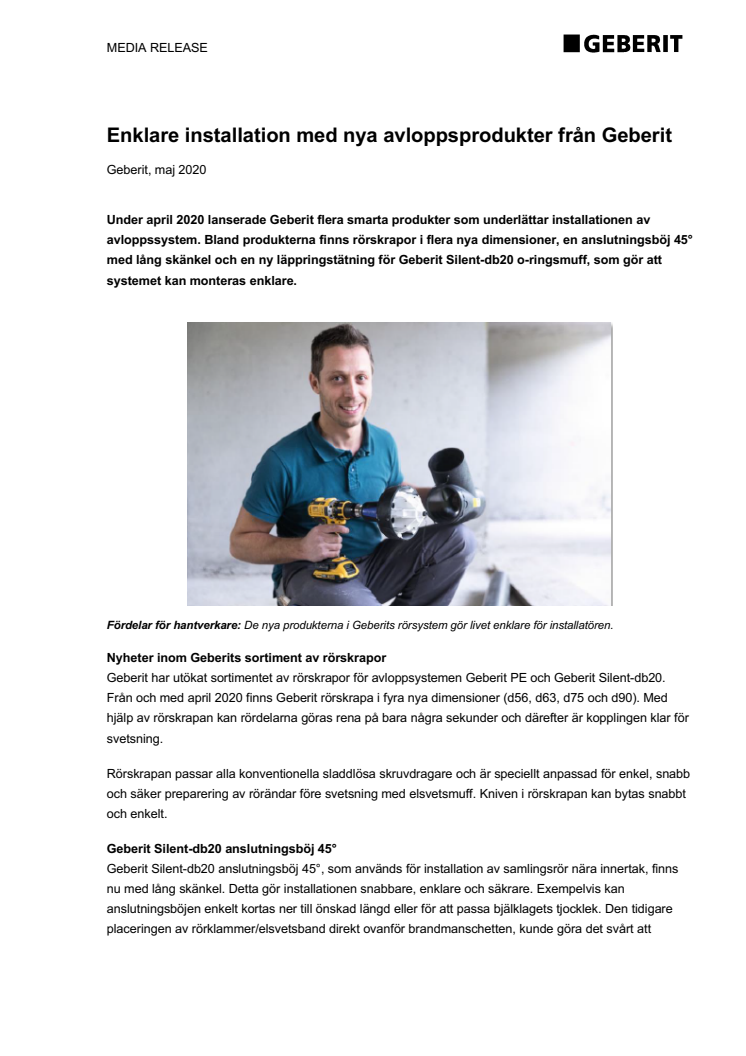 MEDIA RELEASE

GEBERIT

Enklare installation med nya avloppsprodukter från Geberit

Geberit, maj 2020

Under april 2020 lanserade Geberit flera smarta produkter som underlättar installationen av avloppssystem. Bland produkterna finns rörskrapor i flera nya dimensioner, en anslutningsböj 45° med lång skänkel och en ny läppringstätning för Geberit Silent-db20 o-ringsmuff, som gör att systemet kan monteras enklare.

Fördelar för hantverkare: De nya produkterna i Geberits rörsystem gör livet enklare för installatören.

Nyheter inom Geberits sortiment av rörskrapor
Geberit har utökat sortimentet av rörskrapor för avloppsystemen Geberit PE och Geberit Silent-db20. Från och med april 2020 finns Geberit rörskrapa i fyra nya dimensioner (d56, d63, d75 och d90). Med hjälp av rörskrapan kan rördelarna göras rena på bara några sekunder och därefter är kopplingen klar för svetsning.

Rörskrapan passar alla konventionella sladdlösa skruvdragare och är speciellt anpassad för enkel, snabb och säker preparering av rörändar före svetsning med elsvetsmuff. Kniven i rörskrapan kan bytas snabbt och enkelt.

Geberit Silent-db20 anslutningsböj 45°
Geberit Silent-db20 anslutningsböj 45°, som används för installation av samlingsrör nära innertak, finns nu med lång skänkel. Detta gör installationen snabbare, enklare och säkrare. Exempelvis kan anslutningsböjen enkelt kortas ner till önskad längd eller för att passa bjälklagets tjocklek. Den tidigare placeringen av rörklammer/elsvetsband direkt ovanför brandmanschetten, kunde göra det svårt att